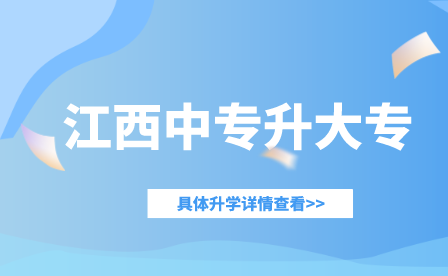 江西中专升大专

具体升学详情查看>>